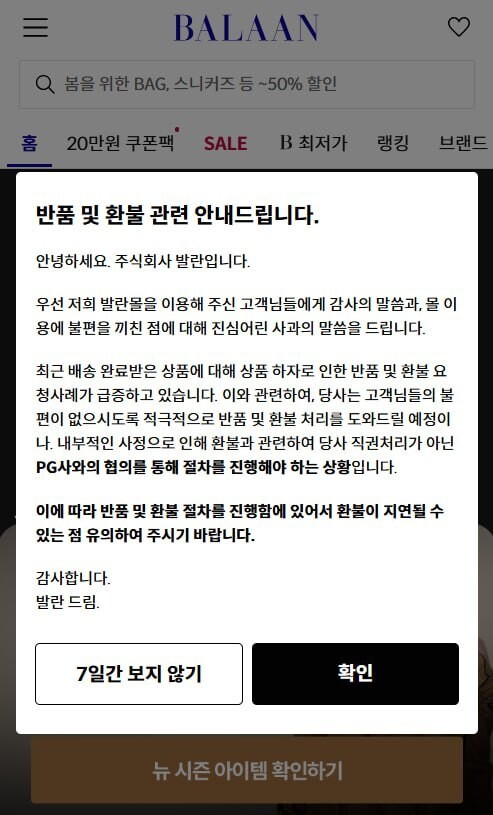 BALAAN

봄을 위한 BAG, 스니커즈 등 ~50% 할인

홈 20만원 쿠폰팩 SALE B 최저가 랭킹 브랜드

반품 및 환불 관련 안내드립니다.

안녕하세요. 주식회사 발란입니다.

우선 저희 발란몰을 이용해 주신 고객님들에게 감사의 말씀과, 몰 이용에 불편을 끼친 점에 대해 진심어린 사과의 말씀을 드립니다.

최근 배송 완료받은 상품에 대해 상품 하자로 인한 반품 및 환불 요청사례가 급증하고 있습니다. 이와 관련하여, 당사는 고객님들의 불편이 없으시도록 적극적으로 반품 및 환불 처리를 도와드릴 예정이나. 내부적인 사정으로 인해 환불과 관련하여 당사 직권처리가 아닌 PG사와의 협의를 통해 절차를 진행해야 하는 상황입니다.

이에 따라 반품 및 환불 절차를 진행함에 있어서 환불이 지연될 수 있는 점 유의하여 주시기 바랍니다.

감사합니다.
발란 드림.

7일간 보지 않기

확인

뉴 시즌 아이템 확인하기